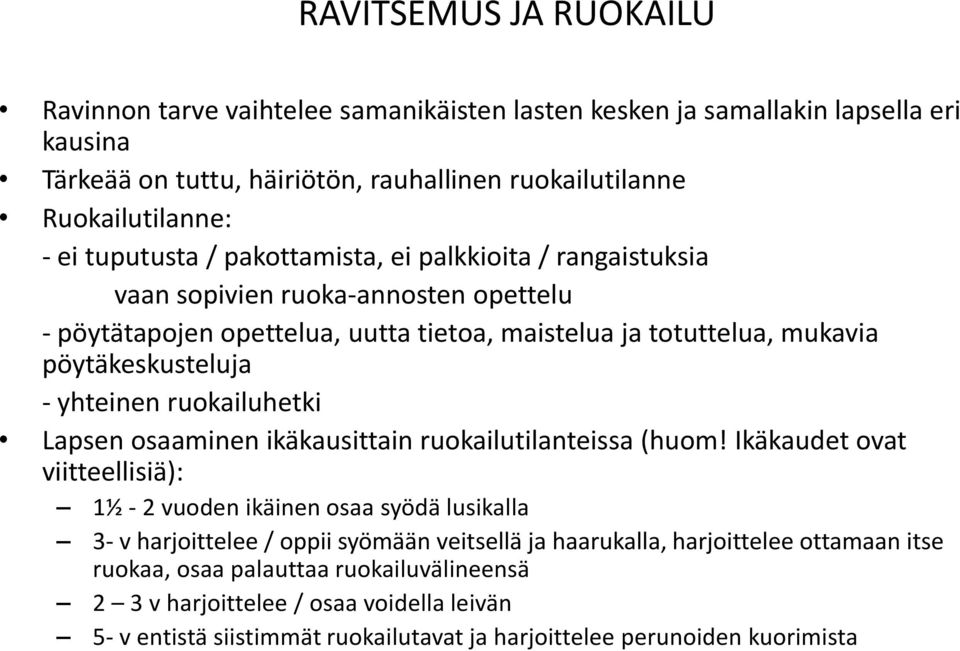 RAVITSEMUS JA RUOKAILU

• Ravinnon tarve vaihtelee samanikäisten lasten kesken ja samallakin lapsella eri kausina
• Tärkeää on tuttu, häiriötön, rauhallinen ruokailutilanne
• Ruokailutilanne:
- ei tuputusta / pakottamista, ei palkkioita / rangaistuksia
vaan sopivien ruoka-annosten opettelu
- pöytätapojen opettelua, uutta tietoa, maistelua ja totuttelua, mukavia pöytäkeskusteluja
- yhteinen ruokailuhetki
• Lapsen osaaminen ikäkausittain ruokailutilanteissa (huom! Ikäkaudet ovat viitteellisiä):
– 1½ - 2 vuoden ikäinen osaa syödä lusikalla
– 3- v harjoittelee / oppii syömään veitsellä ja haarukalla, harjoittelee ottamaan itse ruokaa, osaa palauttaa ruokailuvälineensä
– 2 – 3 v harjoittelee / osaa voidella leivän
– 5- v entistä siistimmät ruokailutavat ja harjoittelee perunoiden kuorimista